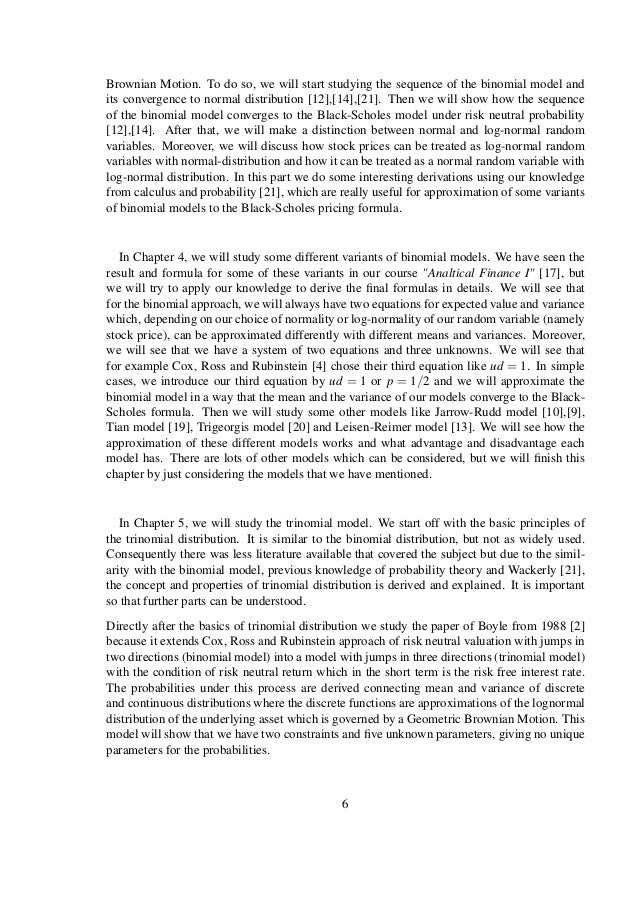 Brownian Motion. To do so, we will start studying the sequence of the binomial model and its convergence to normal distribution [12],[14],[21]. Then we will show how the sequence of the binomial model converges to the Black-Scholes model under risk neutral probability [12],[14]. After that, we will make a distinction between normal and log-normal random variables. Moreover, we will discuss how stock prices can be treated as log-normal random variables with normal-distribution and how it can be treated as a normal random variable with log-normal distribution. In this part we do some interesting derivations using our knowledge from calculus and probability [21], which are really useful for approximation of some variants of binomial models to the Black-Scholes pricing formula.

In Chapter 4, we will study some different variants of binomial models. We have seen the result and formula for some of these variants in our course "Analtical Finance I" [17], but we will try to apply our knowledge to derive the final formulas in details. We will see that for the binomial approach, we will always have two equations for expected value and variance which, depending on our choice of normality or log-normality of our random variable (namely stock price), can be approximated differently with different means and variances. Moreover, we will see that we have a system of two equations and three unknowns. We will see that for example Cox, Ross and Rubinstein [4] chose their third equation like $ud = 1$. In simple cases, we introduce our third equation by $ud = 1$ or $p = 1/2$ and we will approximate the binomial model in a way that the mean and the variance of our models converge to the Black-Scholes formula. Then we will study some other models like Jarrow-Rudd model [10],[9], Tian model [19], Trigeorgis model [20] and Leisen-Reimer model [13]. We will see how the approximation of these different models works and what advantage and disadvantage each model has. There are lots of other models which can be considered, but we will finish this chapter by just considering the models that we have mentioned.

In Chapter 5, we will study the trinomial model. We start off with the basic principles of the trinomial distribution. It is similar to the binomial distribution, but not as widely used. Consequently there was less literature available that covered the subject but due to the similarity with the binomial model, previous knowledge of probability theory and Wackerly [21], the concept and properties of trinomial distribution is derived and explained. It is important so that further parts can be understood.

Directly after the basics of trinomial distribution we study the paper of Boyle from 1988 [2] because it extends Cox, Ross and Rubinstein approach of risk neutral valuation with jumps in two directions (binomial model) into a model with jumps in three directions (trinomial model) with the condition of risk neutral return which in the short term is the risk free interest rate. The probabilities under this process are derived connecting mean and variance of discrete and continuous distributions where the discrete functions are approximations of the lognormal distribution of the underlying asset which is governed by a Geometric Brownian Motion. This model will show that we have two constraints and five unknown parameters, giving no unique parameters for the probabilities.

6